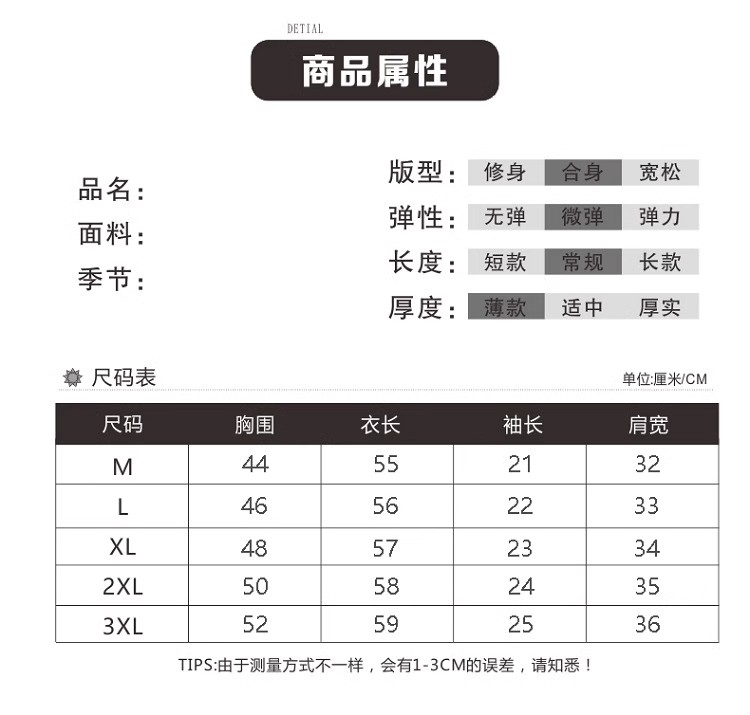 DETIAL

商品属性

品名:
面料:
季节:

版型: 修身 合身 宽松
弹性: 无弹 微弹 弹力
长度: 短款 常规 长款
厚度: 薄款 适中 厚实

尺码表

单位:厘米/CM

| 尺码 | 胸围 | 衣长 | 袖长 | 肩宽 |
|---|---|---|---|---|
| M | 44 | 55 | 21 | 32 |
| L | 46 | 56 | 22 | 33 |
| XL | 48 | 57 | 23 | 34 |
| 2XL | 50 | 58 | 24 | 35 |
| 3XL | 52 | 59 | 25 | 36 |

TIPS:由于测量方式不一样,会有1-3CM的误差,请知悉!